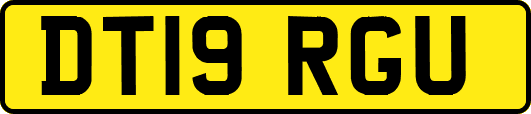 DT19 RGU